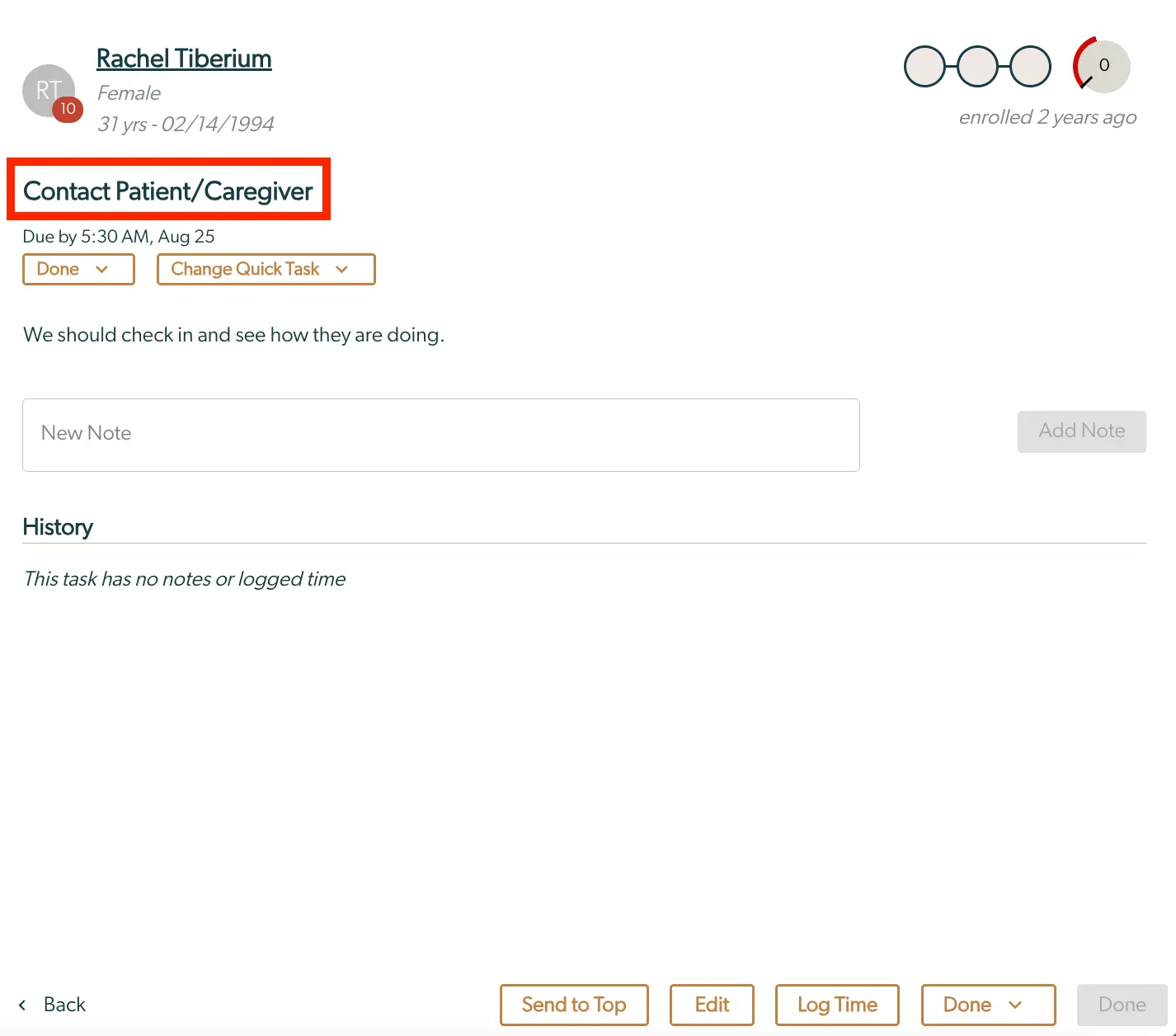 RT 10

Rachel Tiberium

Female

31 yrs - 02/14/1994

0

enrolled 2 years ago

Contact Patient/Caregiver

Due by 5:30 AM, Aug 25

Done

Change Quick Task

We should check in and see how they are doing.

New Note

Add Note

History

This task has no notes or logged time

Back

Send to Top

Edit

Log Time

Done

Done